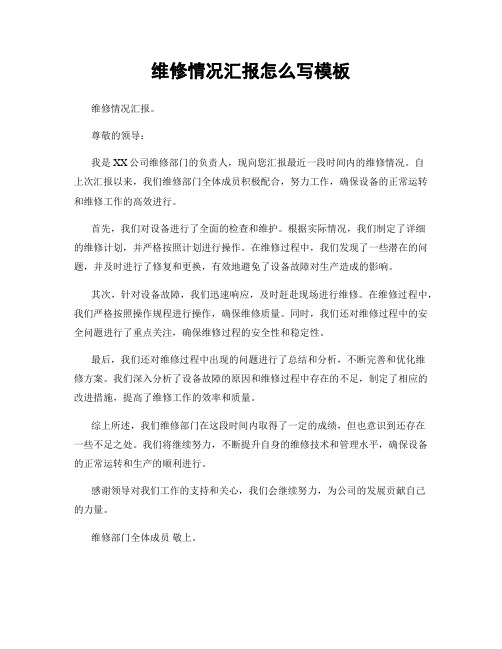 维修情况汇报怎么写模板

维修情况汇报。

尊敬的领导：

我是XX公司维修部门的负责人，现向您汇报最近一段时间内的维修情况。自上次汇报以来，我们维修部门全体成员积极配合，努力工作，确保设备的正常运转和维修工作的高效进行。

首先，我们对设备进行了全面的检查和维护。根据实际情况，我们制定了详细的维修计划，并严格按照计划进行操作。在维修过程中，我们发现了一些潜在的问题，并及时进行了修复和更换，有效地避免了设备故障对生产造成的影响。

其次，针对设备故障，我们迅速响应，及时赶赴现场进行维修。在维修过程中，我们严格按照操作规程进行操作，确保维修质量。同时，我们还对维修过程中的安全问题进行了重点关注，确保维修过程的安全性和稳定性。

最后，我们还对维修过程中出现的问题进行了总结和分析，不断完善和优化维修方案。我们深入分析了设备故障的原因和维修过程中存在的不足，制定了相应的改进措施，提高了维修工作的效率和质量。

综上所述，我们维修部门在这段时间内取得了一定的成绩，但也意识到还存在一些不足之处。我们将继续努力，不断提升自身的维修技术和管理水平，确保设备的正常运转和生产的顺利进行。

感谢领导对我们工作的支持和关心，我们会继续努力，为公司的发展贡献自己的力量。

维修部门全体成员 敬上。